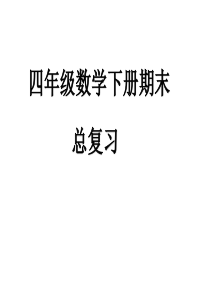 四年级数学下册期末

总复习